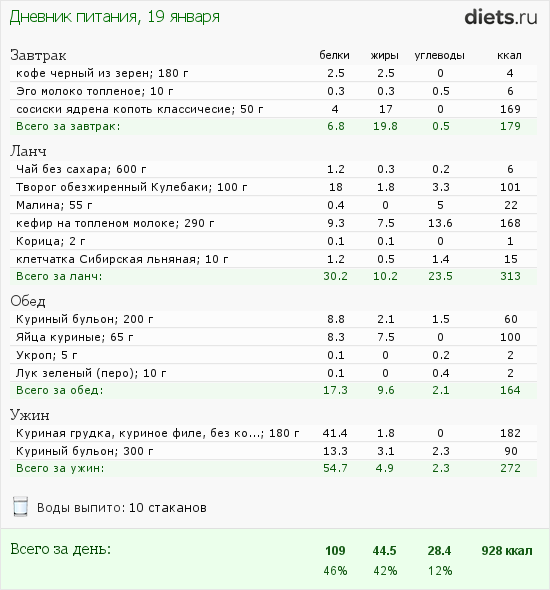 Дневник питания, 19 января

diets.ru

| Завтрак | белки | жиры | углеводы | ккал |
|---|---|---|---|---|
| кофе черный из зерен; 180 г | 2.5 | 2.5 | 0 | 4 |
| Эго молоко топленое; 10 г | 0.3 | 0.3 | 0.5 | 6 |
| сосиски ядрена копоть классичесие; 50 г | 4 | 17 | 0 | 169 |
| Всего за завтрак: | 6.8 | 19.8 | 0.5 | 179 |

| Ланч | | | | |
|---|---|---|---|---|
| Чай без сахара; 600 г | 1.2 | 0.3 | 0.2 | 6 |
| Творог обезжиренный Кулебаки; 100 г | 18 | 1.8 | 3.3 | 101 |
| Малина; 55 г | 0.4 | 0 | 5 | 22 |
| кефир на топленом молоке; 290 г | 9.3 | 7.5 | 13.6 | 168 |
| Корица; 2 г | 0.1 | 0.1 | 0 | 1 |
| клетчатка Сибирская льняная; 10 г | 1.2 | 0.5 | 1.4 | 15 |
| Всего за ланч: | 30.2 | 10.2 | 23.5 | 313 |

| Обед | | | | |
|---|---|---|---|---|
| Куриный бульон; 200 г | 8.8 | 2.1 | 1.5 | 60 |
| Яйца куриные; 65 г | 8.3 | 7.5 | 0 | 100 |
| Укроп; 5 г | 0.1 | 0 | 0.2 | 2 |
| Лук зеленый (перо); 10 г | 0.1 | 0 | 0.4 | 2 |
| Всего за обед: | 17.3 | 9.6 | 2.1 | 164 |

| Ужин | | | | |
|---|---|---|---|---|
| Куриная грудка, куриное филе, без ко...; 180 г | 41.4 | 1.8 | 0 | 182 |
| Куриный бульон; 300 г | 13.3 | 3.1 | 2.3 | 90 |
| Всего за ужин: | 54.7 | 4.9 | 2.3 | 272 |

Воды выпито: 10 стаканов

| Всего за день: | 109 | 44.5 | 28.4 | 928 ккал |
|---|---|---|---|---|
| | 46% | 42% | 12% | |